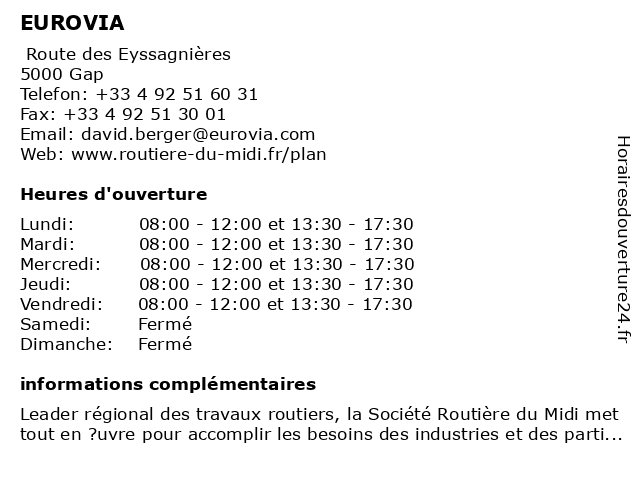 EUROVIA

Route des Eyssagnières
5000 Gap
Telefon: +33 4 92 51 60 31
Fax: +33 4 92 51 30 01
Email: david.berger@eurovia.com
Web: www.routiere-du-midi.fr/plan

Heures d'ouverture

| | |
|---|---|
| Lundi: | 08:00 - 12:00 et 13:30 - 17:30 |
| Mardi: | 08:00 - 12:00 et 13:30 - 17:30 |
| Mercredi: | 08:00 - 12:00 et 13:30 - 17:30 |
| Jeudi: | 08:00 - 12:00 et 13:30 - 17:30 |
| Vendredi: | 08:00 - 12:00 et 13:30 - 17:30 |
| Samedi: | Fermé |
| Dimanche: | Fermé |

informations complémentaires

Leader régional des travaux routiers, la Société Routière du Midi met tout en ?uvre pour accomplir les besoins des industries et des parti...

Horairesdouverture24.fr